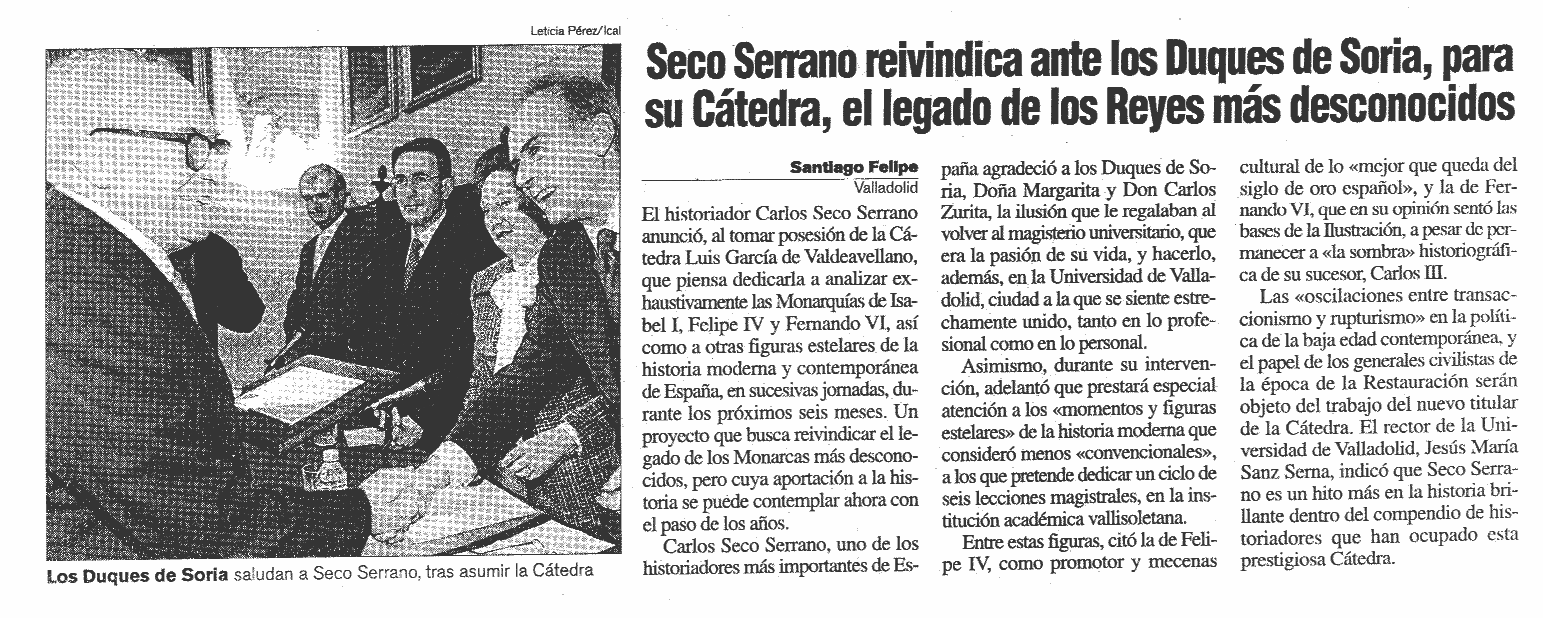 Leticia Pérez/Ical

Los Duques de Soria saludan a Seco Serrano, tras asumir la Cátedra

Seco Serrano reivindica ante los Duques de Soria, para su Cátedra, el legado de los Reyes más desconocidos

Santiago Felipe
Valladolid

El historiador Carlos Seco Serrano anunció, al tomar posesión de la Cátedra Luis García de Valdeavellano, que piensa dedicarla a analizar exhaustivamente las Monarquías de Isabel I, Felipe IV y Fernando VI, así como a otras figuras estelares de la historia moderna y contemporánea de España, en sucesivas jornadas, durante los próximos seis meses. Un proyecto que busca reivindicar el legado de los Monarcas más desconocidos, pero cuya aportación a la historia se puede contemplar ahora con el paso de los años.

Carlos Seco Serrano, uno de los historiadores más importantes de España agradeció a los Duques de Soria, Doña Margarita y Don Carlos Zurita, la ilusión que le regalaban al volver al magisterio universitario, que era la pasión de su vida, y hacerlo, además, en la Universidad de Valladolid, ciudad a la que se siente estrechamente unido, tanto en lo profesional como en lo personal.

Asimismo, durante su intervención, adelantó que prestará especial atención a los «momentos y figuras estelares» de la historia moderna que consideró menos «convencionales», a los que pretende dedicar un ciclo de seis lecciones magistrales, en la institución académica vallisoletana.

Entre estas figuras, citó la de Felipe IV, como promotor y mecenas cultural de lo «mejor que queda del siglo de oro español», y la de Fernando VI, que en su opinión sentó las bases de la Ilustración, a pesar de permanecer a «la sombra» historiográfica de su sucesor, Carlos III.

Las «oscilaciones entre transaccionismo y rupturismo» en la política de la baja edad contemporánea, y el papel de los generales civilistas de la época de la Restauración serán objeto del trabajo del nuevo titular de la Cátedra. El rector de la Universidad de Valladolid, Jesús María Sanz Serna, indicó que Seco Serrano es un hito más en la historia brillante dentro del compendio de historiadores que han ocupado esta prestigiosa Cátedra.